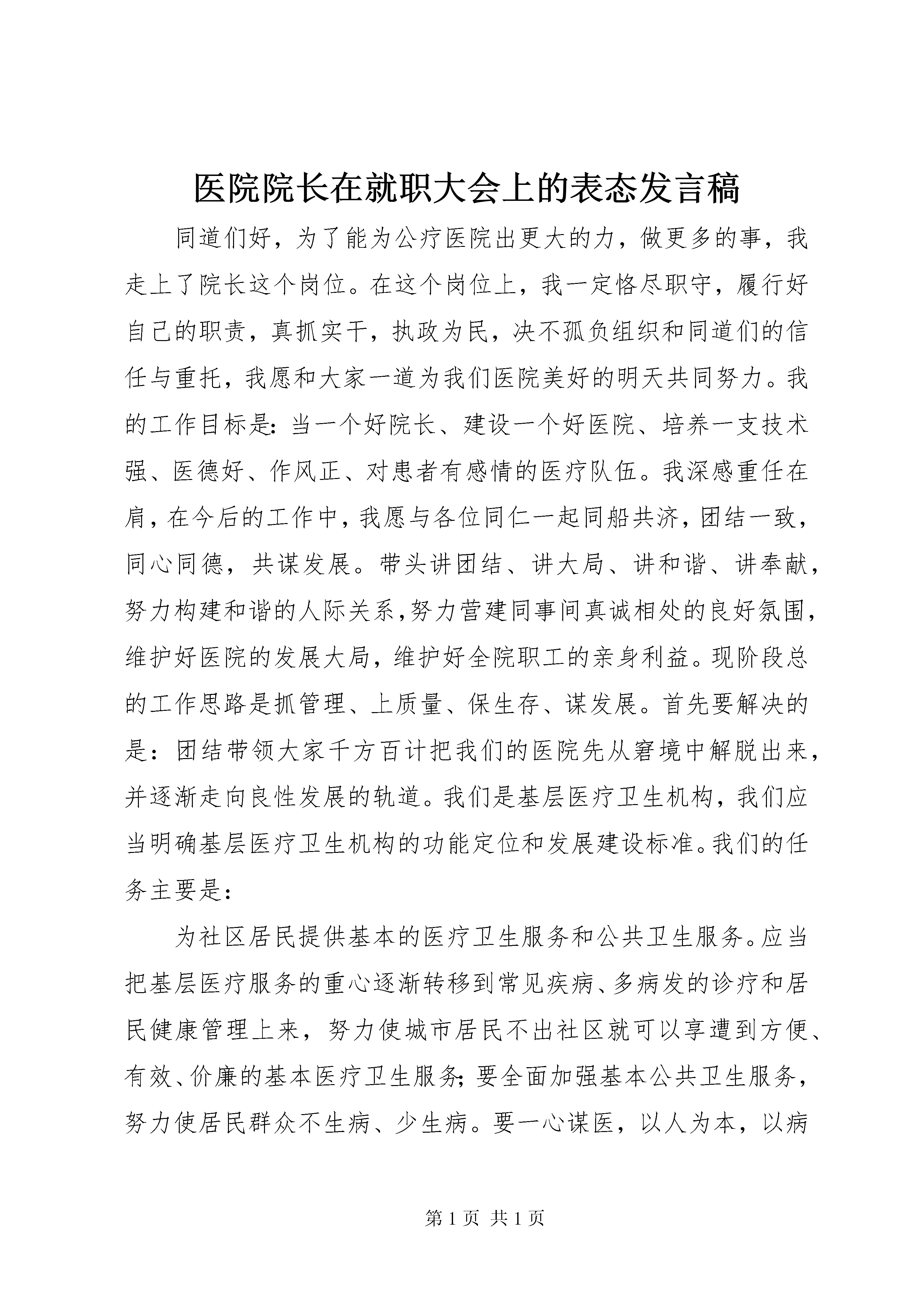 医院院长在就职大会上的表态发言稿

同道们好，为了能为公疗医院出更大的力，做更多的事，我走上了院长这个岗位。在这个岗位上，我一定恪尽职守，履行好自己的职责，真抓实干，执政为民，决不孤负组织和同道们的信任与重托，我愿和大家一道为我们医院美好的明天共同努力。我的工作目标是：当一个好院长、建设一个好医院、培养一支技术强、医德好、作风正、对患者有感情的医疗队伍。我深感重任在肩，在今后的工作中，我愿与各位同仁一起同船共济，团结一致，同心同德，共谋发展。带头讲团结、讲大局、讲和谐、讲奉献，努力构建和谐的人际关系，努力营建同事间真诚相处的良好氛围，维护好医院的发展大局，维护好全院职工的亲身利益。现阶段总的工作思路是抓管理、上质量、保生存、谋发展。首先要解决的是：团结带领大家千方百计把我们的医院先从窘境中解脱出来，并逐渐走向良性发展的轨道。我们是基层医疗卫生机构，我们应当明确基层医疗卫生机构的功能定位和发展建设标准。我们的任务主要是：

为社区居民提供基本的医疗卫生服务和公共卫生服务。应当把基层医疗服务的重心逐渐转移到常见疾病、多病发的诊疗和居民健康管理上来，努力使城市居民不出社区就可以享遭到方便、有效、价廉的基本医疗卫生服务；要全面加强基本公共卫生服务，努力使居民群众不生病、少生病。要一心谋医，以人为本，以病

第 1 页 共 1 页